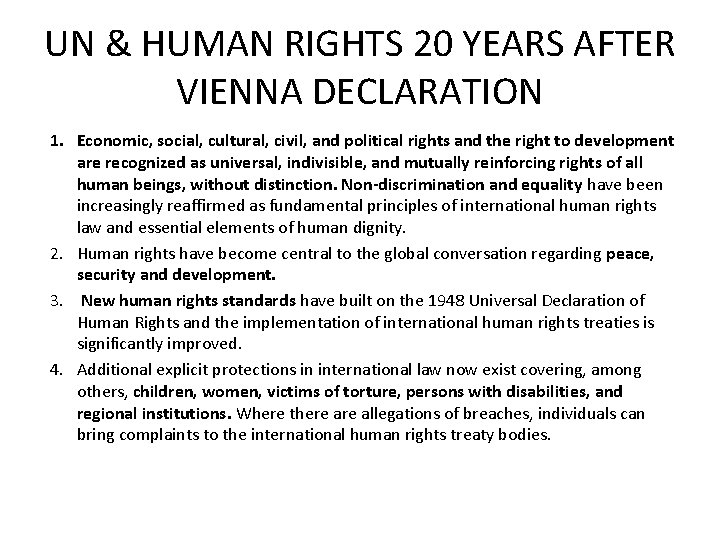 UN & HUMAN RIGHTS 20 YEARS AFTER VIENNA DECLARATION

1. Economic, social, cultural, civil, and political rights and the right to development are recognized as universal, indivisible, and mutually reinforcing rights of all human beings, without distinction. Non-discrimination and equality have been increasingly reaffirmed as fundamental principles of international human rights law and essential elements of human dignity.
2. Human rights have become central to the global conversation regarding peace, security and development.
3. New human rights standards have built on the 1948 Universal Declaration of Human Rights and the implementation of international human rights treaties is significantly improved.
4. Additional explicit protections in international law now exist covering, among others, children, women, victims of torture, persons with disabilities, and regional institutions. Where there are allegations of breaches, individuals can bring complaints to the international human rights treaty bodies.